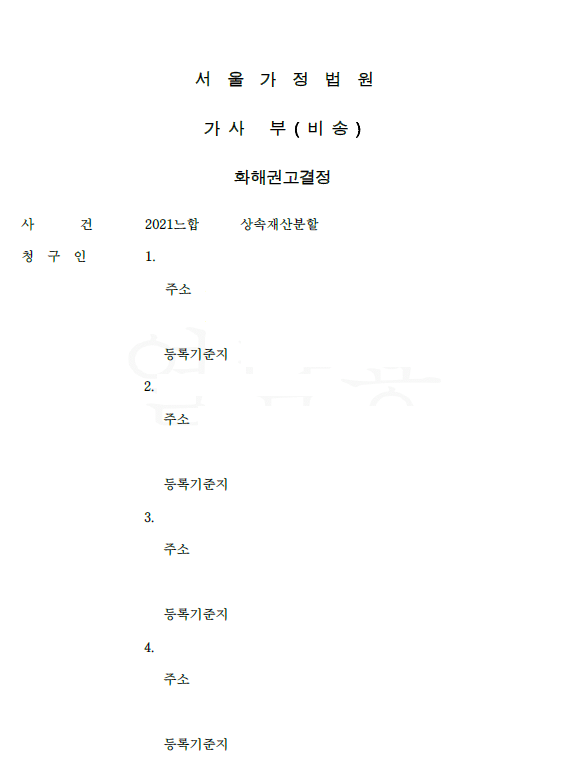 서 울 가 정 법 원

가 사 부 ( 비 송 )

화해권고결정

사 건 2021느합 상속재산분할

청 구 인 1.

주소

등록기준지

2.

주소

등록기준지

3.

주소

등록기준지

4.

주소

등록기준지